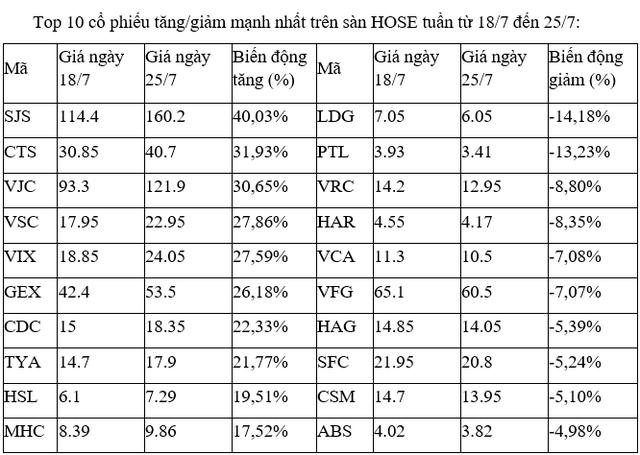 Top 10 cổ phiếu tăng/giảm mạnh nhất trên sàn HOSE tuần từ 18/7 đến 25/7:

| Mã | Giá ngày 18/7 | Giá ngày 25/7 | Biến động tăng (%) | Mã | Giá ngày 18/7 | Giá ngày 25/7 | Biến động giảm (%) |
|---|---|---|---|---|---|---|---|
| SJS | 114.4 | 160.2 | 40,03% | LDG | 7.05 | 6.05 | -14,18% |
| CTS | 30.85 | 40.7 | 31,93% | PTL | 3.93 | 3.41 | -13,23% |
| VJC | 93.3 | 121.9 | 30,65% | VRC | 14.2 | 12.95 | -8,80% |
| VSC | 17.95 | 22.95 | 27,86% | HAR | 4.55 | 4.17 | -8,35% |
| VIX | 18.85 | 24.05 | 27,59% | VCA | 11.3 | 10.5 | -7,08% |
| GEX | 42.4 | 53.5 | 26,18% | VFG | 65.1 | 60.5 | -7,07% |
| CDC | 15 | 18.35 | 22,33% | HAG | 14.85 | 14.05 | -5,39% |
| TYA | 14.7 | 17.9 | 21,77% | SFC | 21.95 | 20.8 | -5,24% |
| HSL | 6.1 | 7.29 | 19,51% | CSM | 14.7 | 13.95 | -5,10% |
| MHC | 8.39 | 9.86 | 17,52% | ABS | 4.02 | 3.82 | -4,98% |